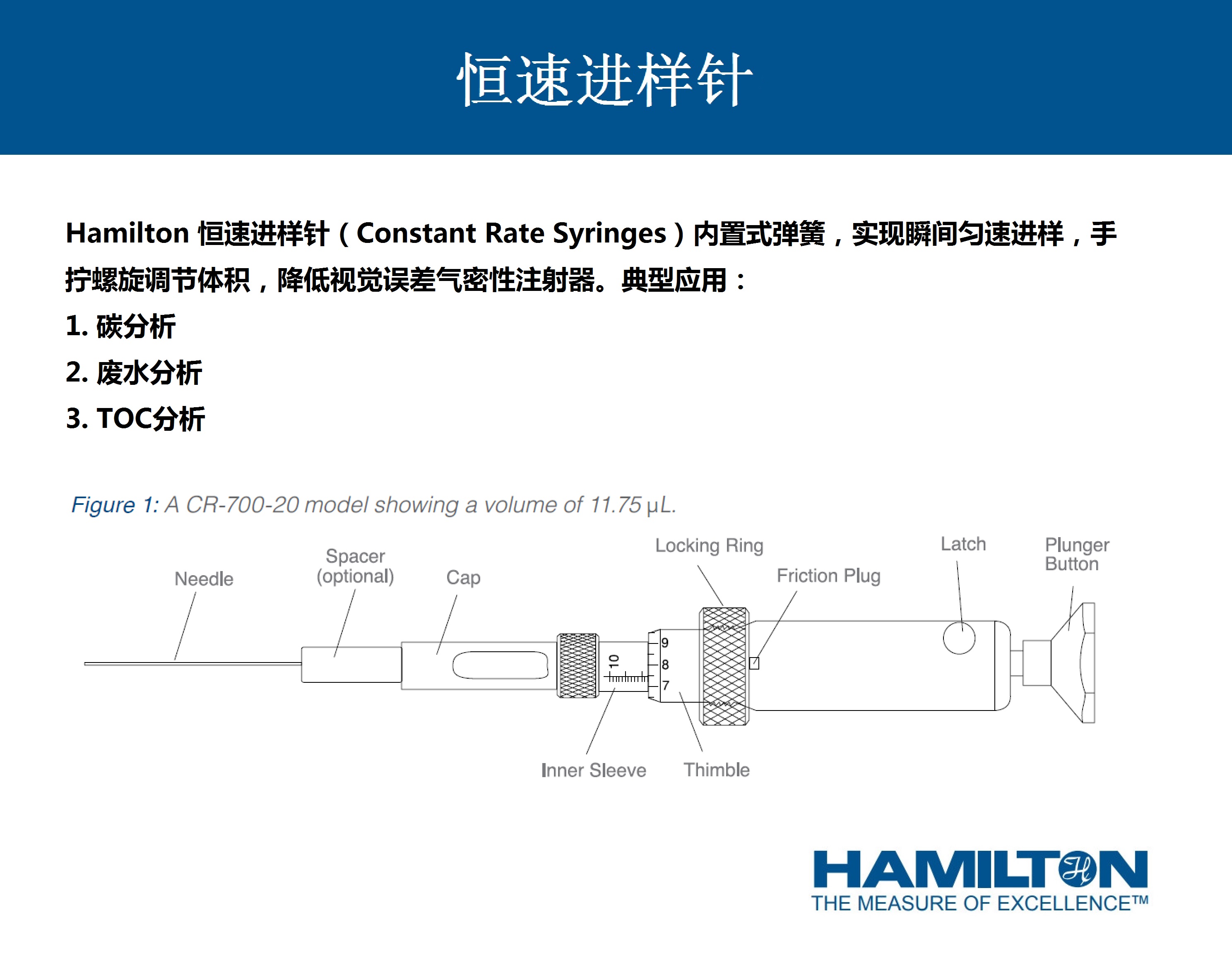 恒速进样针

Hamilton 恒速进样针（Constant Rate Syringes）内置式弹簧，实现瞬间匀速进样，手拧螺旋调节体积，降低视觉误差气密性注射器。典型应用：

1. 碳分析

2. 废水分析

3. TOC分析

Figure 1: A CR-700-20 model showing a volume of 11.75 μL.

Needle

Spacer (optional)

Cap

Locking Ring

Friction Plug

Latch

Plunger Button

10

9

8

7

Inner Sleeve

Thimble

HAMILTON

THE MEASURE OF EXCELLENCE™